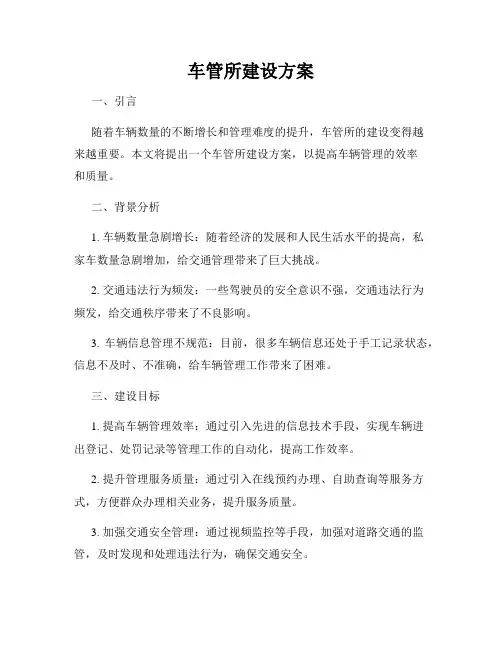 车管所建设方案

一、引言

随着车辆数量的不断增长和管理难度的提升，车管所的建设变得越来越重要。本文将提出一个车管所建设方案，以提高车辆管理的效率和质量。

二、背景分析

1. 车辆数量急剧增长：随着经济的发展和人民生活水平的提高，私家车数量急剧增加，给交通管理带来了巨大挑战。

2. 交通违法行为频发：一些驾驶员的安全意识不强，交通违法行为频发，给交通秩序带来了不良影响。

3. 车辆信息管理不规范：目前，很多车辆信息还处于手工记录状态，信息不及时、不准确，给车辆管理工作带来了困难。

三、建设目标

1. 提高车辆管理效率：通过引入先进的信息技术手段，实现车辆进出登记、处罚记录等管理工作的自动化，提高工作效率。

2. 提升管理服务质量：通过引入在线预约办理、自助查询等服务方式，方便群众办理相关业务，提升服务质量。

3. 加强交通安全管理：通过视频监控等手段，加强对道路交通的监管，及时发现和处理违法行为，确保交通安全。